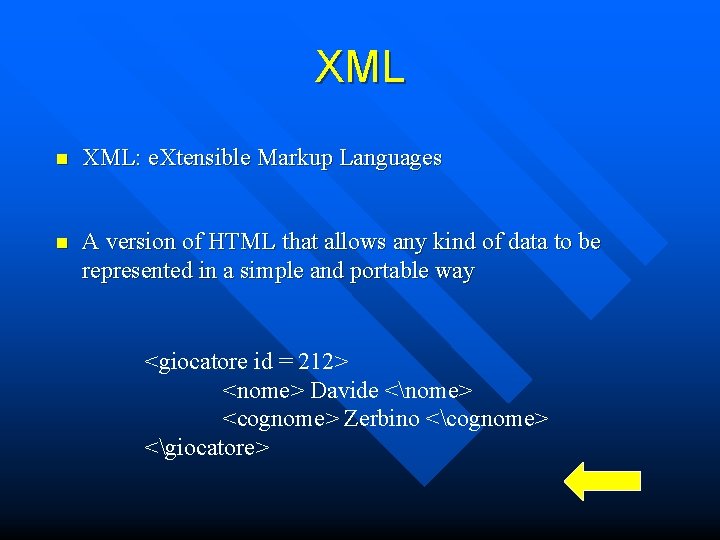 XML

XML: eXtensible Markup Languages

A version of HTML that allows any kind of data to be represented in a simple and portable way

<giocatore id = 212>
<nome> Davide <\nome>
<cognome> Zerbino <\cognome>
<\giocatore>